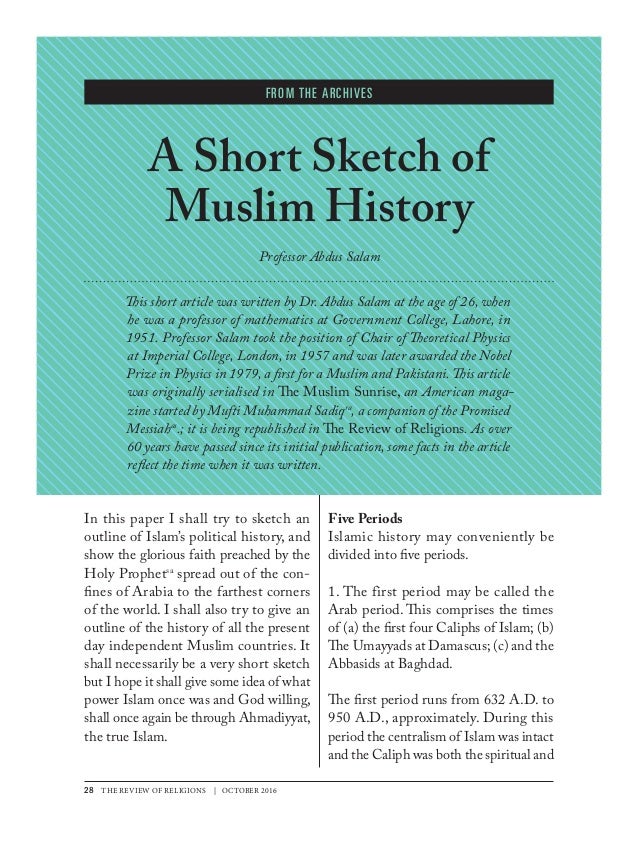 FROM THE ARCHIVES

A Short Sketch of Muslim History

Professor Abdus Salam

This short article was written by Dr. Abdus Salam at the age of 26, when he was a professor of mathematics at Government College, Lahore, in 1951. Professor Salam took the position of Chair of Theoretical Physics at Imperial College, London, in 1957 and was later awarded the Nobel Prize in Physics in 1979, a first for a Muslim and Pakistani. This article was originally serialised in The Muslim Sunrise, an American magazine started by Mufti Muhammad Sadiq$^{ra}$, a companion of the Promised Messiah$^{as}$.; it is being republished in The Review of Religions. As over 60 years have passed since its initial publication, some facts in the article reflect the time when it was written.

In this paper I shall try to sketch an outline of Islam's political history, and show the glorious faith preached by the Holy Prophet$^{sa}$ spread out of the confines of Arabia to the farthest corners of the world. I shall also try to give an outline of the history of all the present day independent Muslim countries. It shall necessarily be a very short sketch but I hope it shall give some idea of what power Islam once was and God willing, shall once again be through Ahmadiyyat, the true Islam.

Five Periods
Islamic history may conveniently be divided into five periods.

1. The first period may be called the Arab period. This comprises the times of (a) the first four Caliphs of Islam; (b) The Umayyads at Damascus; (c) and the Abbasids at Baghdad.

The first period runs from 632 A.D. to 950 A.D., approximately. During this period the centralism of Islam was intact and the Caliph was both the spiritual and

28 THE REVIEW OF RELIGIONS | OCTOBER 2016